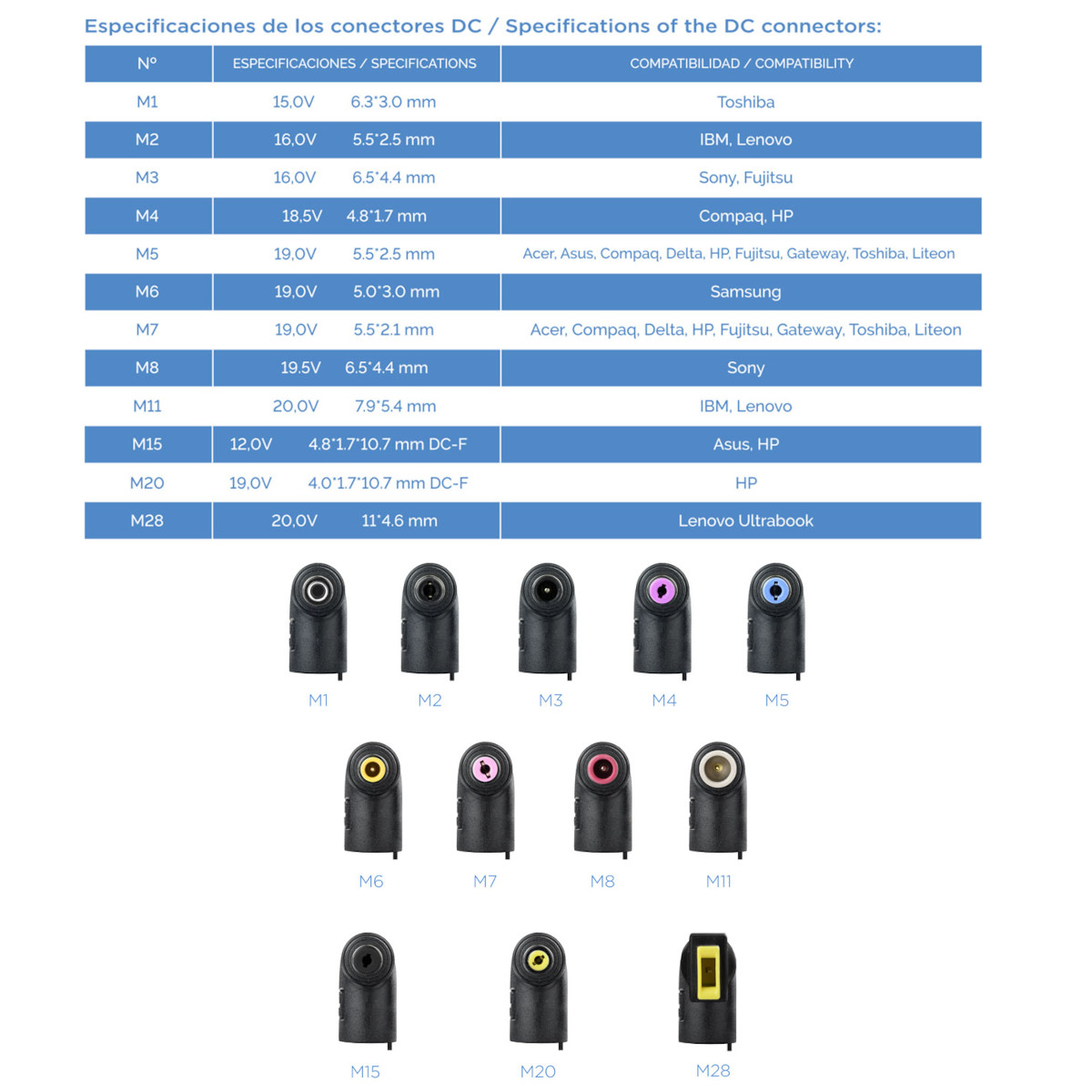 Especificaciones de los conectores DC / Specifications of the DC connectors:

| Nº | ESPECIFICACIONES / SPECIFICATIONS | COMPATIBILIDAD / COMPATIBILITY |
|---|---|---|
| M1 | 15,0V 6.3*3.0 mm | Toshiba |
| M2 | 16,0V 5.5*2.5 mm | IBM, Lenovo |
| M3 | 16,0V 6.5*4.4 mm | Sony, Fujitsu |
| M4 | 18,5V 4.8*1.7 mm | Compaq, HP |
| M5 | 19,0V 5.5*2.5 mm | Acer, Asus, Compaq, Delta, HP, Fujitsu, Gateway, Toshiba, Liteon |
| M6 | 19,0V 5.0*3.0 mm | Samsung |
| M7 | 19,0V 5.5*2.1 mm | Acer, Compaq, Delta, HP, Fujitsu, Gateway, Toshiba, Liteon |
| M8 | 19.5V 6.5*4.4 mm | Sony |
| M11 | 20,0V 7.9*5.4 mm | IBM, Lenovo |
| M15 | 12,0V 4.8*1.7*10.7 mm DC-F | Asus, HP |
| M20 | 19,0V 4.0*1.7*10.7 mm DC-F | HP |
| M28 | 20,0V 11*4.6 mm | Lenovo Ultrabook |

M1 M2 M3 M4 M5

M6 M7 M8 M11

M15 M20 M28